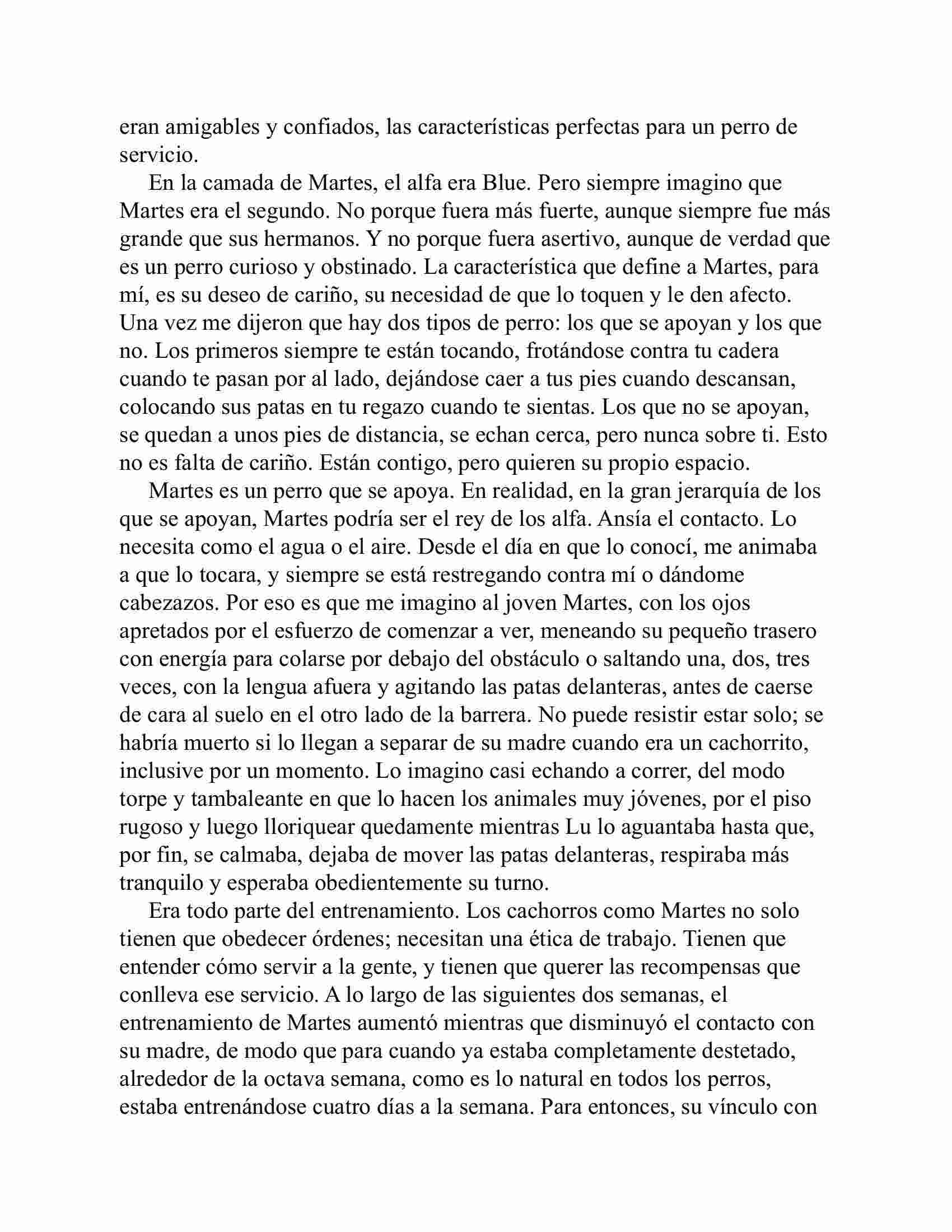 eran amigables y confiados, las características perfectas para un perro de servicio.

En la camada de Martes, el alfa era Blue. Pero siempre imagino que Martes era el segundo. No porque fuera más fuerte, aunque siempre fue más grande que sus hermanos. Y no porque fuera asertivo, aunque de verdad que es un perro curioso y obstinado. La característica que define a Martes, para mí, es su deseo de cariño, su necesidad de que lo toquen y le den afecto. Una vez me dijeron que hay dos tipos de perro: los que se apoyan y los que no. Los primeros siempre te están tocando, frotándose contra tu cadera cuando te pasan por al lado, dejándose caer a tus pies cuando descansan, colocando sus patas en tu regazo cuando te sientas. Los que no se apoyan, se quedan a unos pies de distancia, se echan cerca, pero nunca sobre ti. Esto no es falta de cariño. Están contigo, pero quieren su propio espacio.

Martes es un perro que se apoya. En realidad, en la gran jerarquía de los que se apoyan, Martes podría ser el rey de los alfa. Ansía el contacto. Lo necesita como el agua o el aire. Desde el día en que lo conocí, me animaba a que lo tocara, y siempre se está restregando contra mí o dándome cabezazos. Por eso es que me imagino al joven Martes, con los ojos apretados por el esfuerzo de comenzar a ver, meneando su pequeño trasero con energía para colarse por debajo del obstáculo o saltando una, dos, tres veces, con la lengua afuera y agitando las patas delanteras, antes de caerse de cara al suelo en el otro lado de la barrera. No puede resistir estar solo; se habría muerto si lo llegan a separar de su madre cuando era un cachorrito, inclusive por un momento. Lo imagino casi echando a correr, del modo torpe y tambaleante en que lo hacen los animales muy jóvenes, por el piso rugoso y luego lloriquear quedamente mientras Lu lo aguantaba hasta que, por fin, se calmaba, dejaba de mover las patas delanteras, respiraba más tranquilo y esperaba obedientemente su turno.

Era todo parte del entrenamiento. Los cachorros como Martes no solo tienen que obedecer órdenes; necesitan una ética de trabajo. Tienen que entender cómo servir a la gente, y tienen que querer las recompensas que conlleva ese servicio. A lo largo de las siguientes dos semanas, el entrenamiento de Martes aumentó mientras que disminuyó el contacto con su madre, de modo que para cuando ya estaba completamente destetado, alrededor de la octava semana, como es lo natural en todos los perros, estaba entrenándose cuatro días a la semana. Para entonces, su vínculo con